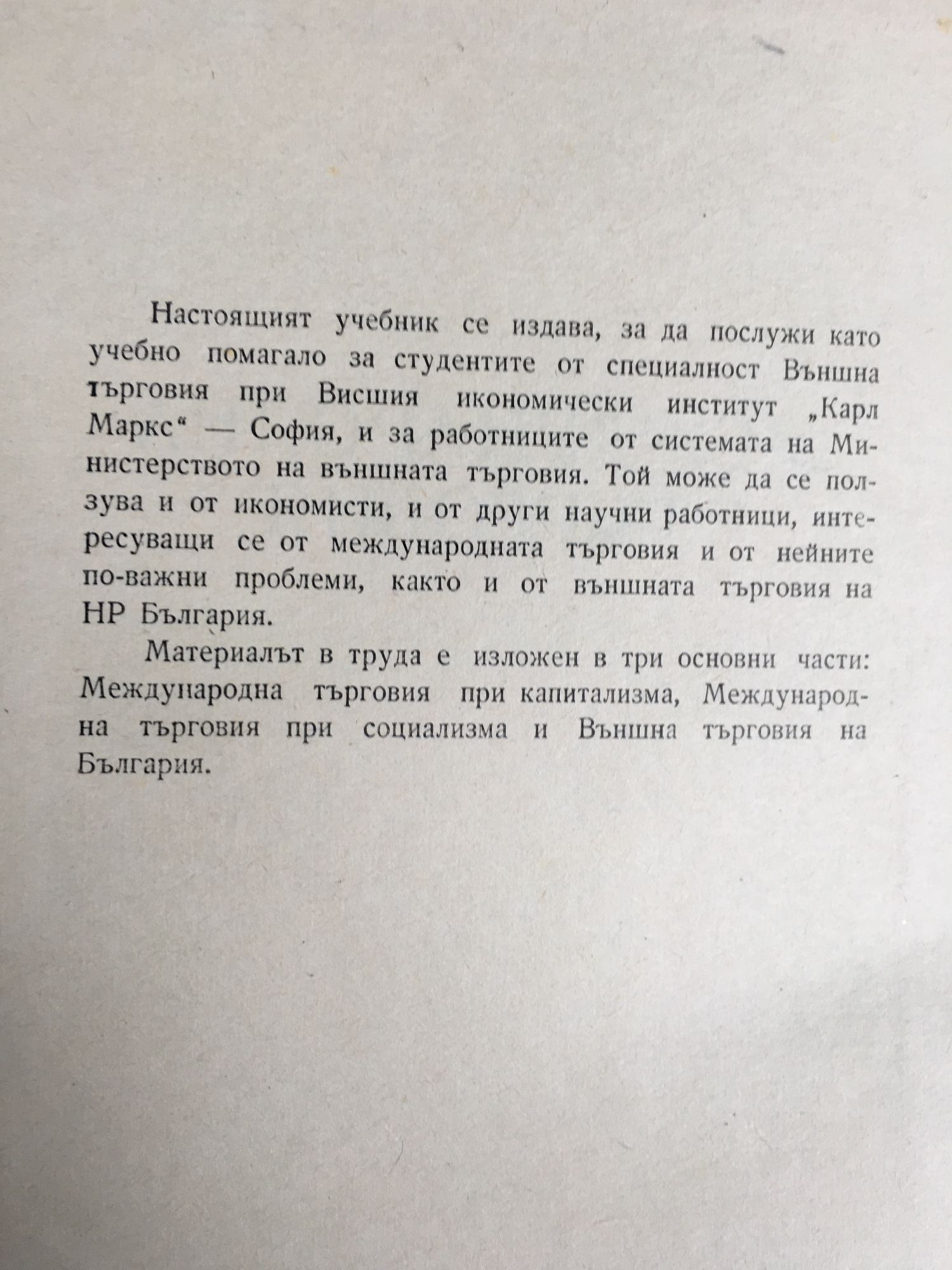 Настоящият учебник се издава, за да послужи като учебно помагало за студентите от специалност Външна търговия при Висшия икономически институт „Карл Маркс“ — София, и за работниците от системата на Министерството на външната търговия. Той може да се ползува и от икономисти, и от други научни работници, интересуващи се от международната търговия и от нейните по-важни проблеми, както и от външната търговия на НР България.

Материалът в труда е изложен в три основни части: Международна търговия при капитализма, Международна търговия при социализма и Външна търговия на България.